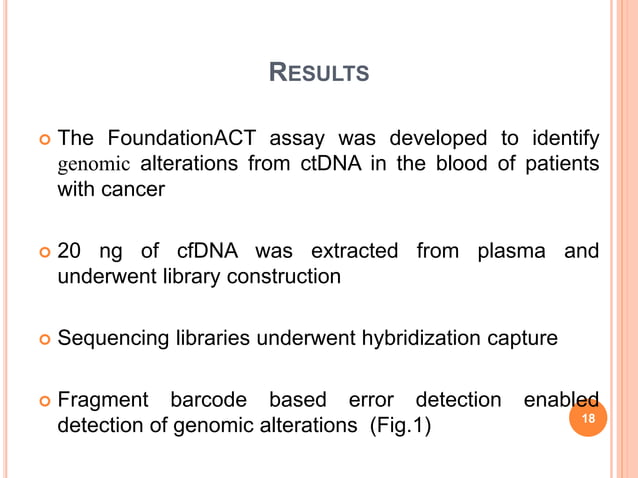 RESULTS

The FoundationACT assay was developed to identify genomic alterations from ctDNA in the blood of patients with cancer

20 ng of cfDNA was extracted from plasma and underwent library construction

Sequencing libraries underwent hybridization capture

Fragment barcode based error detection enabled detection of genomic alterations (Fig.1)

18